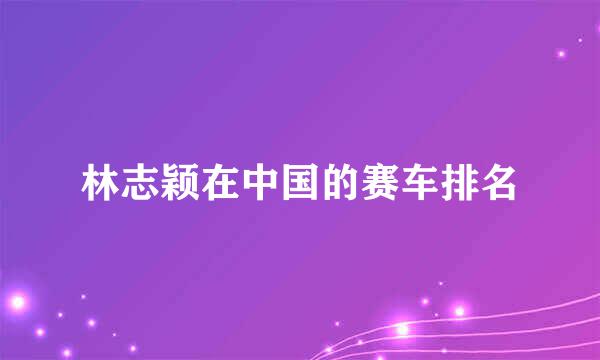 林志颖在中国的赛车排名